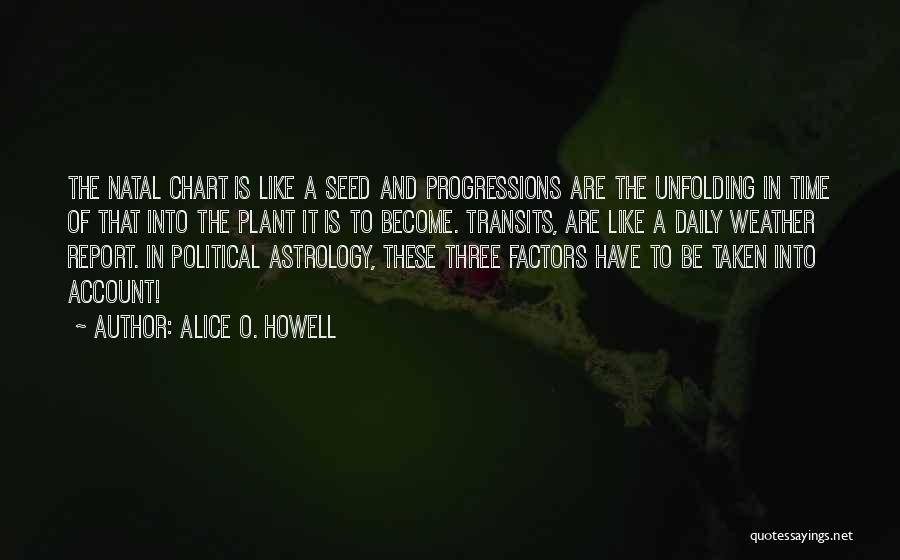 THE NATAL CHART IS LIKE A SEED AND PROGRESSIONS ARE THE UNFOLDING IN TIME OF THAT INTO THE PLANT IT IS TO BECOME. TRANSITS, ARE LIKE A DAILY WEATHER REPORT. IN POLITICAL ASTROLOGY, THESE THREE FACTORS HAVE TO BE TAKEN INTO ACCOUNT!

~ AUTHOR: ALICE O. HOWELL

quotessayings.net